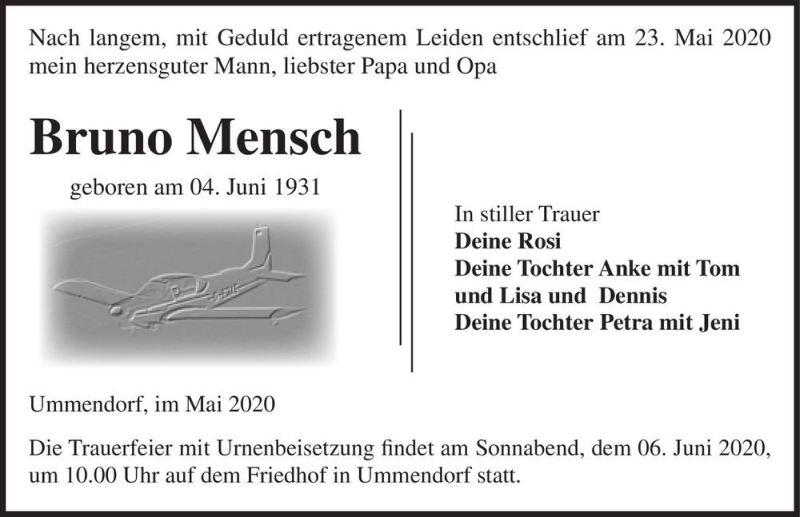 Nach langem, mit Geduld ertragenem Leiden entschlief am 23. Mai 2020 mein herzensguter Mann, liebster Papa und Opa

Bruno Mensch

geboren am 04. Juni 1931

In stiller Trauer
Deine Rosi
Deine Tochter Anke mit Tom und Lisa und Dennis
Deine Tochter Petra mit Jeni

Ummendorf, im Mai 2020

Die Trauerfeier mit Urnenbeisetzung findet am Sonnabend, dem 06. Juni 2020, um 10.00 Uhr auf dem Friedhof in Ummendorf statt.